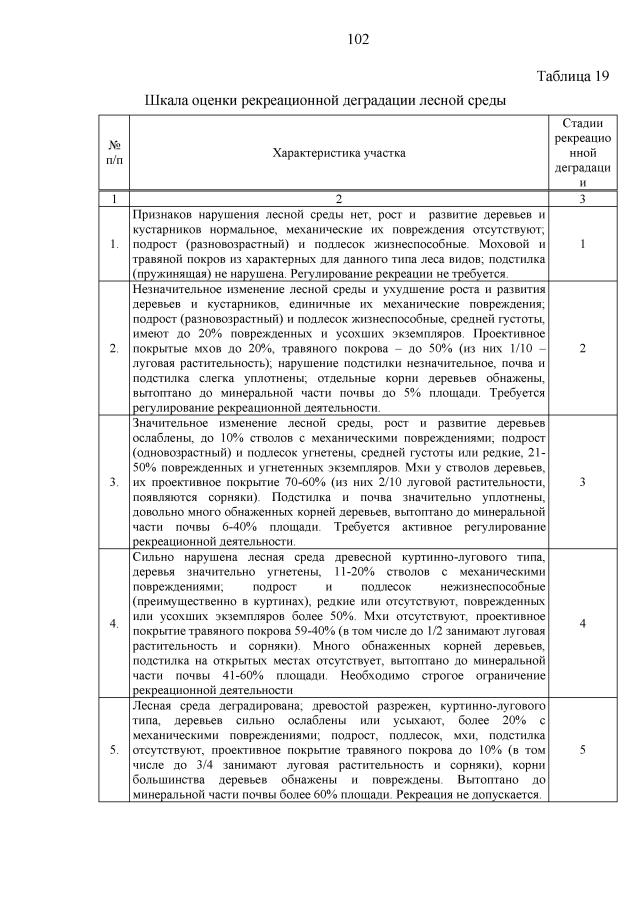 102

Таблица 19

Шкала оценки рекреационной деградации лесной среды

| № п/п | Характеристика участка | Стадии рекреационной деградации |
|---|---|---|
| 1 | 2 | 3 |
| 1. | Признаков нарушения лесной среды нет, рост и развитие деревьев и кустарников нормальное, механические их повреждения отсутствуют; подрост (разновозрастный) и подлесок жизнеспособные. Моховой и травяной покров из характерных для данного типа леса видов; подстилка (пружинящая) не нарушена. Регулирование рекреации не требуется. | 1 |
| 2. | Незначительное изменение лесной среды и ухудшение роста и развития деревьев и кустарников, единичные их механические повреждения; подрост (разновозрастный) и подлесок жизнеспособные, средней густоты, имеют до 20% поврежденных и усохших экземпляров. Проективное покрытые мхов до 20%, травяного покрова – до 50% (из них 1/10 – луговая растительность); нарушение подстилки незначительное, почва и подстилка слегка уплотнены; отдельные корни деревьев обнажены, вытоптано до минеральной части почвы до 5% площади. Требуется регулирование рекреационной деятельности. | 2 |
| 3. | Значительное изменение лесной среды, рост и развитие деревьев ослаблены, до 10% стволов с механическими повреждениями; подрост (одновозрастный) и подлесок угнетены, средней густоты или редкие, 21-50% поврежденных и угнетенных экземпляров. Мхи у стволов деревьев, их проективное покрытие 70-60% (из них 2/10 луговой растительности, появляются сорняки). Подстилка и почва значительно уплотнены, довольно много обнаженных корней деревьев, вытоптано до минеральной части почвы 6-40% площади. Требуется активное регулирование рекреационной деятельности. | 3 |
| 4. | Сильно нарушена лесная среда древесной куртинно-лугового типа, деревья значительно угнетены, 11-20% стволов с механическими повреждениями; подрост и подлесок нежизнеспособные (преимущественно в куртинах), редкие или отсутствуют, поврежденных или усохших экземпляров более 50%. Мхи отсутствуют, проективное покрытие травяного покрова 59-40% (в том числе до 1/2 занимают луговая растительность и сорняки). Много обнаженных корней деревьев, подстилка на открытых местах отсутствует, вытоптано до минеральной части почвы 41-60% площади. Необходимо строгое ограничение рекреационной деятельности | 4 |
| 5. | Лесная среда деградирована; древостой разрежен, куртинно-лугового типа, деревьев сильно ослаблены или усыхают, более 20% с механическими повреждениями; подрост, подлесок, мхи, подстилка отсутствуют, проективное покрытие травяного покрова до 10% (в том числе до 3/4 занимают луговая растительность и сорняки), корни большинства деревьев обнажены и повреждены. Вытоптано до минеральной части почвы более 60% площади. Рекреация не допускается. | 5 |